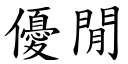 優閒